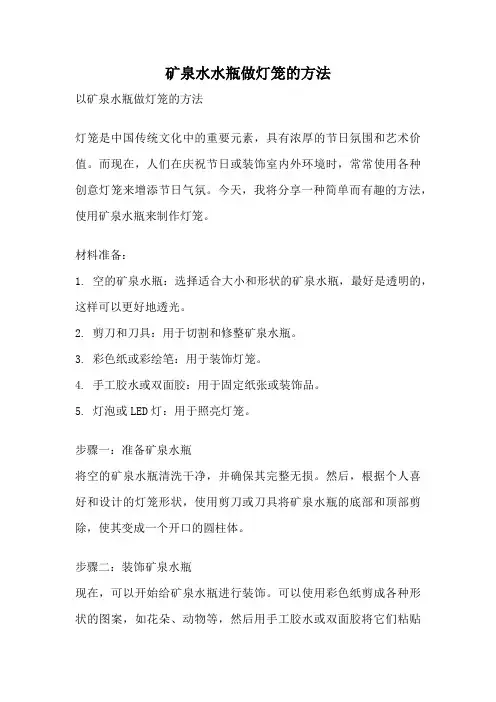 矿泉水水瓶做灯笼的方法

以矿泉水瓶做灯笼的方法

灯笼是中国传统文化中的重要元素，具有浓厚的节日氛围和艺术价值。而现在，人们在庆祝节日或装饰室内外环境时，常常使用各种创意灯笼来增添节日气氛。今天，我将分享一种简单而有趣的方法，使用矿泉水瓶来制作灯笼。

材料准备：

1. 空的矿泉水瓶：选择适合大小和形状的矿泉水瓶，最好是透明的，这样可以更好地透光。

2. 剪刀和刀具：用于切割和修整矿泉水瓶。

3. 彩色纸或彩绘笔：用于装饰灯笼。

4. 手工胶水或双面胶：用于固定纸张或装饰品。

5. 灯泡或LED灯：用于照亮灯笼。

步骤一：准备矿泉水瓶

将空的矿泉水瓶清洗干净，并确保其完整无损。然后，根据个人喜好和设计的灯笼形状，使用剪刀或刀具将矿泉水瓶的底部和顶部剪除，使其变成一个开口的圆柱体。

步骤二：装饰矿泉水瓶

现在，可以开始给矿泉水瓶进行装饰。可以使用彩色纸剪成各种形状的图案，如花朵、动物等，然后用手工胶水或双面胶将它们粘贴